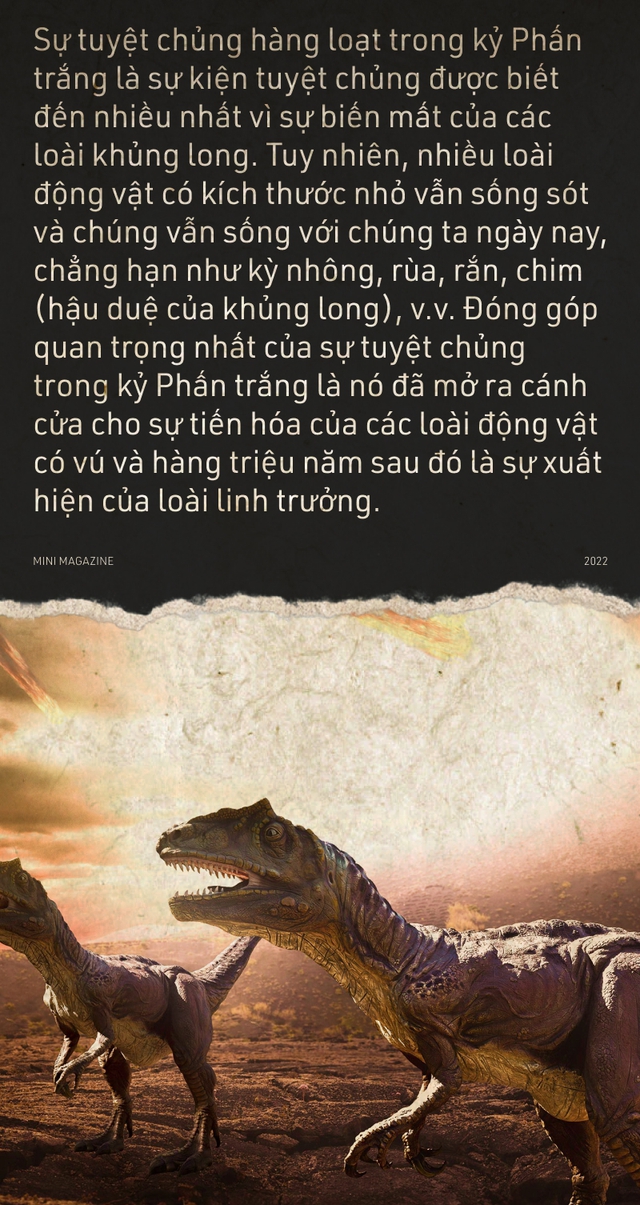 Sự tuyệt chủng hàng loạt trong kỷ Phấn trắng là sự kiện tuyệt chủng được biết đến nhiều nhất vì sự biến mất của các loài khủng long. Tuy nhiên, nhiều loài động vật có kích thước nhỏ vẫn sống sót và chúng vẫn sống với chúng ta ngày nay, chẳng hạn như kỳ nhông, rùa, rắn, chim (hậu duệ của khủng long), v.v. Đóng góp quan trọng nhất của sự tuyệt chủng trong kỷ Phấn trắng là nó đã mở ra cánh cửa cho sự tiến hóa của các loài động vật có vú và hàng triệu năm sau đó là sự xuất hiện của loài linh trưởng.

MINI MAGAZINE

2022